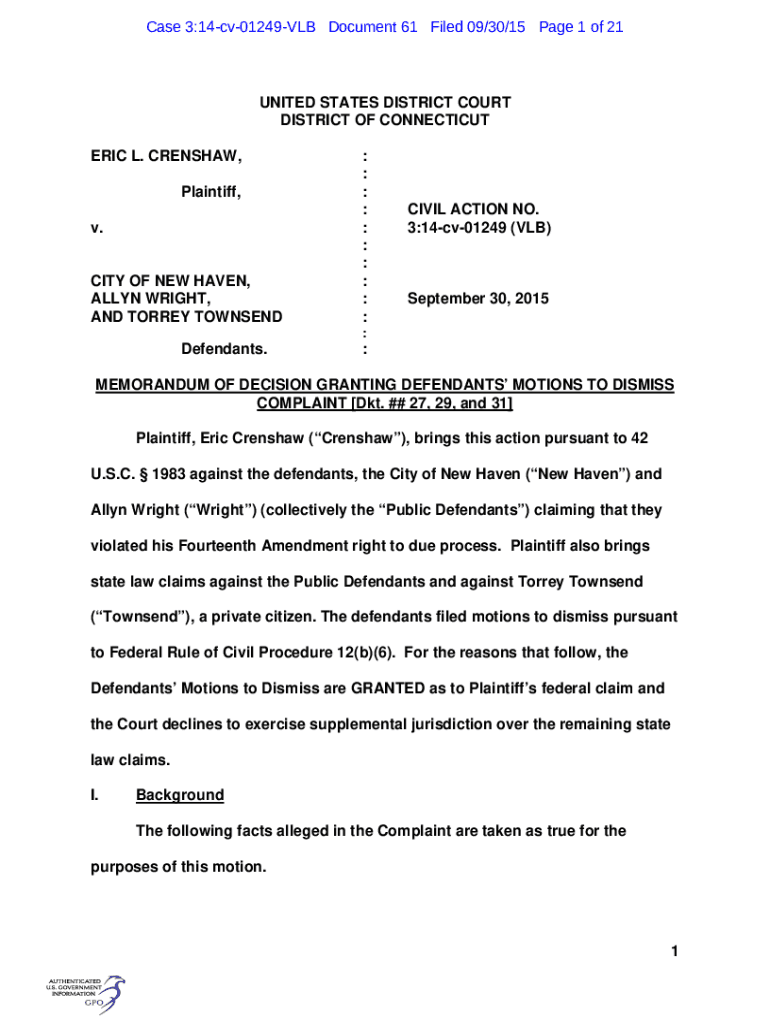 Case 3:14-cv-01249-VLB Document 61 Filed 09/30/15 Page 1 of 21

UNITED STATES DISTRICT COURT
DISTRICT OF CONNECTICUT

ERIC L. CRENSHAW, :
:
Plaintiff, :
: CIVIL ACTION NO.
v. : 3:14-cv-01249 (VLB)
:
:
CITY OF NEW HAVEN, :
ALLYN WRIGHT, : September 30, 2015
AND TORREY TOWNSEND :
:
Defendants. :

MEMORANDUM OF DECISION GRANTING DEFENDANTS' MOTIONS TO DISMISS COMPLAINT [Dkt. ## 27, 29, and 31]

Plaintiff, Eric Crenshaw ("Crenshaw"), brings this action pursuant to 42 U.S.C. § 1983 against the defendants, the City of New Haven ("New Haven") and Allyn Wright ("Wright") (collectively the "Public Defendants") claiming that they violated his Fourteenth Amendment right to due process. Plaintiff also brings state law claims against the Public Defendants and against Torrey Townsend ("Townsend"), a private citizen. The defendants filed motions to dismiss pursuant to Federal Rule of Civil Procedure 12(b)(6). For the reasons that follow, the Defendants' Motions to Dismiss are GRANTED as to Plaintiff's federal claim and the Court declines to exercise supplemental jurisdiction over the remaining state law claims.

I. Background

The following facts alleged in the Complaint are taken as true for the purposes of this motion.

1

AUTHENTICATED
U.S. GOVERNMENT
INFORMATION
GPO